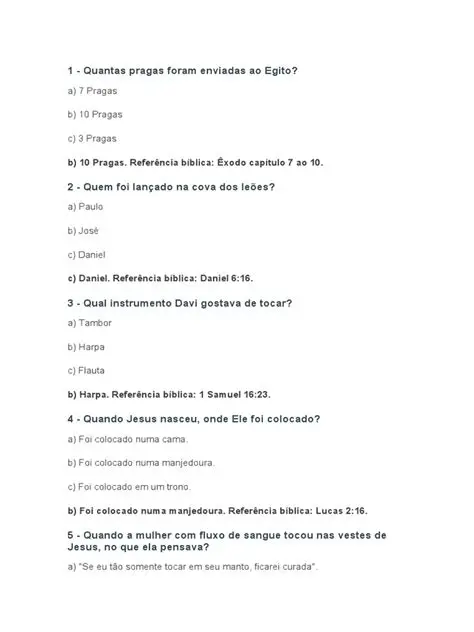 1 - Quantas pragas foram enviadas ao Egito?

a) 7 Pragas

b) 10 Pragas

c) 3 Pragas

b) 10 Pragas. Referência bíblica: Êxodo capítulo 7 ao 10.

2 - Quem foi lançado na cova dos leões?

a) Paulo

b) José

c) Daniel

c) Daniel. Referência bíblica: Daniel 6:16.

3 - Qual instrumento Davi gostava de tocar?

a) Tambor

b) Harpa

c) Flauta

b) Harpa. Referência bíblica: 1 Samuel 16:23.

4 - Quando Jesus nasceu, onde Ele foi colocado?

a) Foi colocado numa cama.

b) Foi colocado numa manjedoura.

c) Foi colocado em um trono.

b) Foi colocado numa manjedoura. Referência bíblica: Lucas 2:16.

5 - Quando a mulher com fluxo de sangue tocou nas vestes de Jesus, no que ela pensava?

a) "Se eu tão somente tocar em seu manto, ficarei curada".